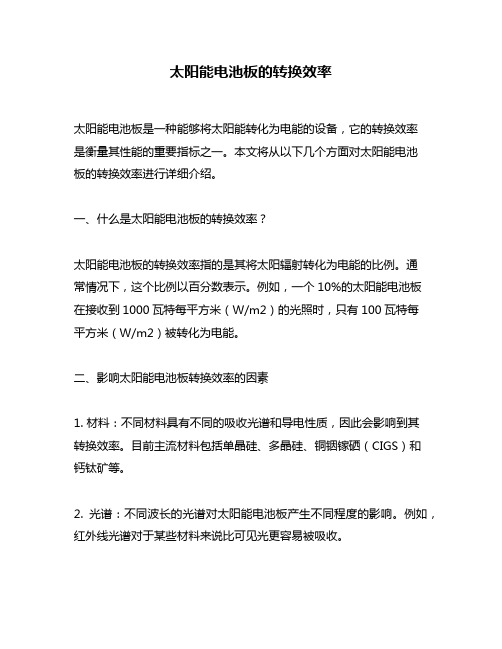 太阳能电池板的转换效率

太阳能电池板是一种能够将太阳能转化为电能的设备，它的转换效率是衡量其性能的重要指标之一。本文将从以下几个方面对太阳能电池板的转换效率进行详细介绍。

一、什么是太阳能电池板的转换效率？

太阳能电池板的转换效率指的是其将太阳辐射转化为电能的比例。通常情况下，这个比例以百分数表示。例如，一个 10%的太阳能电池板在接收到 1000 瓦特每平方米（W/m2）的光照时，只有 100 瓦特每平方米（W/m2）被转化为电能。

二、影响太阳能电池板转换效率的因素

1. 材料：不同材料具有不同的吸收光谱和导电性质，因此会影响到其转换效率。目前主流材料包括单晶硅、多晶硅、铜铟镓硒（CIGS）和钙钛矿等。

2. 光谱：不同波长的光谱对太阳能电池板产生不同程度的影响。例如，红外线光谱对于某些材料来说比可见光更容易被吸收。